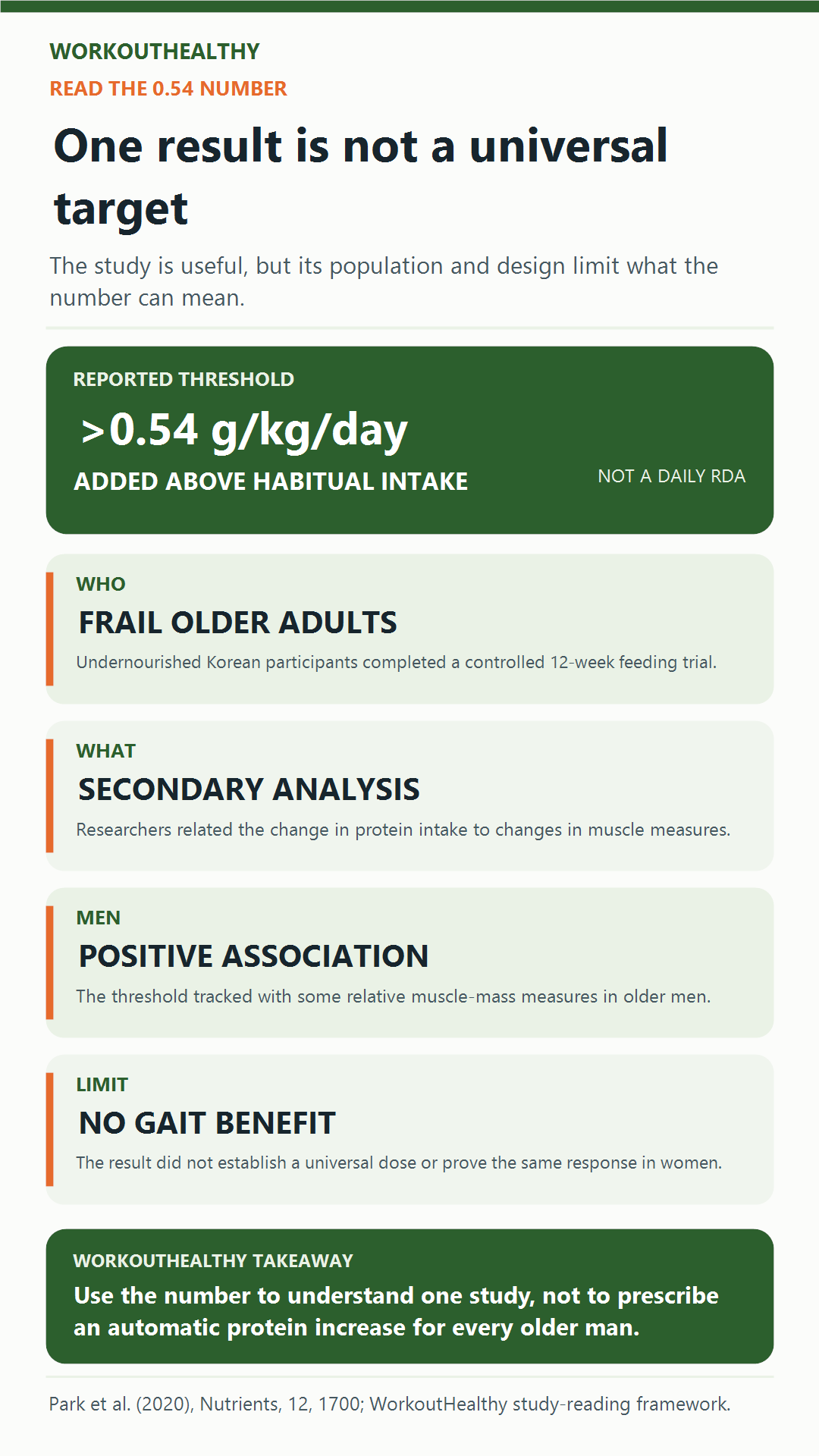 WORKOUTHEALTHY

READ THE 0.54 NUMBER

One result is not a universal target

The study is useful, but its population and design limit what the number can mean.

REPORTED THRESHOLD

>0.54 g/kg/day

ADDED ABOVE HABITUAL INTAKE

NOT A DAILY RDA

WHO

FRAIL OLDER ADULTS

Undernourished Korean participants completed a controlled 12-week feeding trial.

WHAT

SECONDARY ANALYSIS

Researchers related the change in protein intake to changes in muscle measures.

MEN

POSITIVE ASSOCIATION

The threshold tracked with some relative muscle-mass measures in older men.

LIMIT

NO GAIT BENEFIT

The result did not establish a universal dose or prove the same response in women.

WORKOUTHEALTHY TAKEAWAY

Use the number to understand one study, not to prescribe an automatic protein increase for every older man.

Park et al. (2020), Nutrients, 12, 1700; WorkoutHealthy study-reading framework.